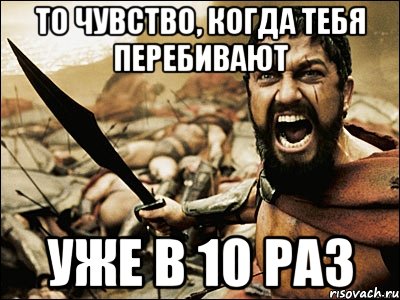 ТО ЧУВСТВО, КОГДА ТЕБЯ ПЕРЕБИВАЮТ

УЖЕ В 10 РАЗ

risovach.ru